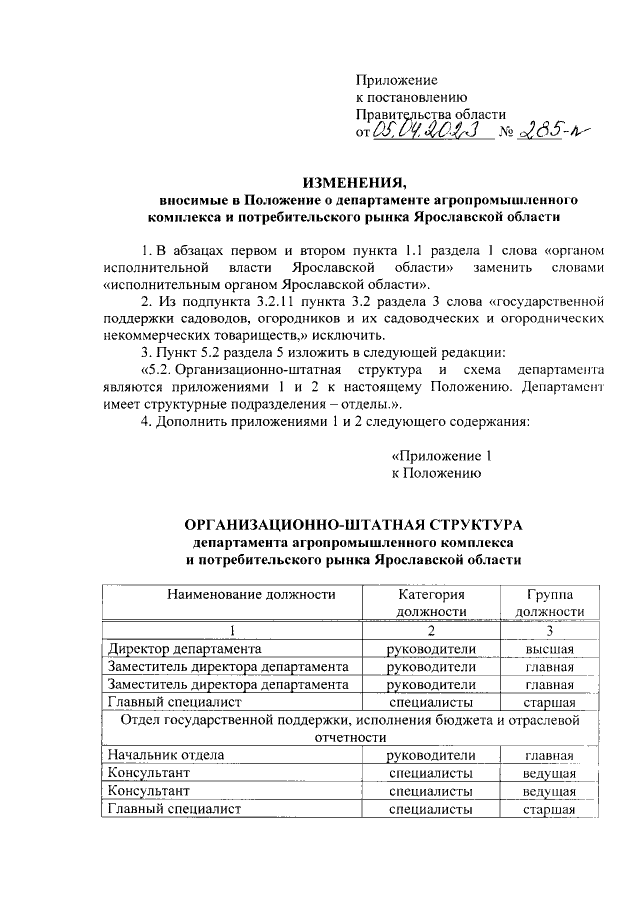 Приложение
к постановлению
Правительства области
от 05.04.2023 № 285-п

ИЗМЕНЕНИЯ,
вносимые в Положение о департаменте агропромышленного комплекса и потребительского рынка Ярославской области

1. В абзацах первом и втором пункта 1.1 раздела 1 слова «органом исполнительной власти Ярославской области» заменить словами «исполнительным органом Ярославской области».

2. Из подпункта 3.2.11 пункта 3.2 раздела 3 слова «государственной поддержки садоводов, огородников и их садоводческих и огороднических некоммерческих товариществ,» исключить.

3. Пункт 5.2 раздела 5 изложить в следующей редакции:

«5.2. Организационно-штатная структура и схема департамента являются приложениями 1 и 2 к настоящему Положению. Департамент имеет структурные подразделения – отделы.».

4. Дополнить приложениями 1 и 2 следующего содержания:

«Приложение 1
к Положению

ОРГАНИЗАЦИОННО-ШТАТНАЯ СТРУКТУРА
департамента агропромышленного комплекса
и потребительского рынка Ярославской области

| Наименование должности | Категория должности | Группа должности |
|---|---|---|
| 1 | 2 | 3 |
| Директор департамента | руководители | высшая |
| Заместитель директора департамента | руководители | главная |
| Заместитель директора департамента | руководители | главная |
| Главный специалист | специалисты | старшая |
| Отдел государственной поддержки, исполнения бюджета и отраслевой отчетности | | |
| Начальник отдела | руководители | главная |
| Консультант | специалисты | ведущая |
| Консультант | специалисты | ведущая |
| Главный специалист | специалисты | старшая |